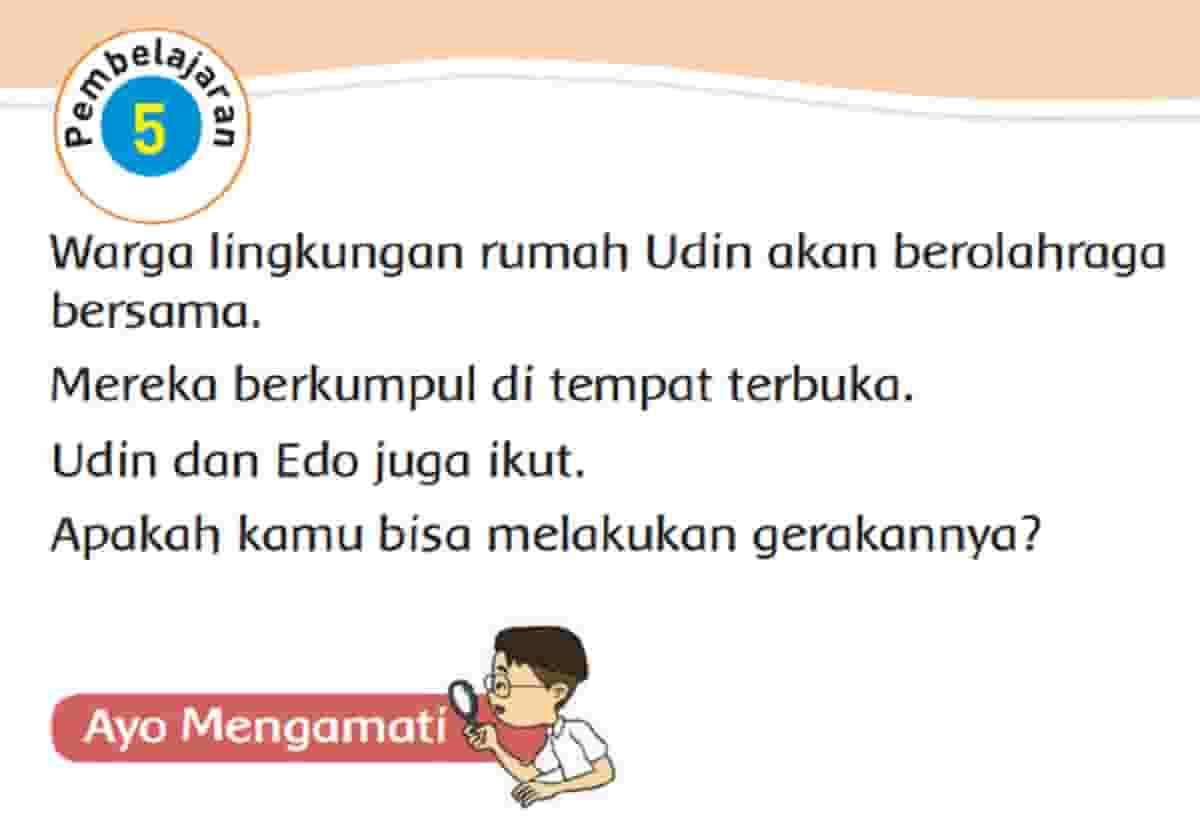 Pembelajaran
5

Warga lingkungan rumah Udin akan berolahraga bersama.

Mereka berkumpul di tempat terbuka.

Udin dan Edo juga ikut.

Apakah kamu bisa melakukan gerakannya?

Ayo Mengamati